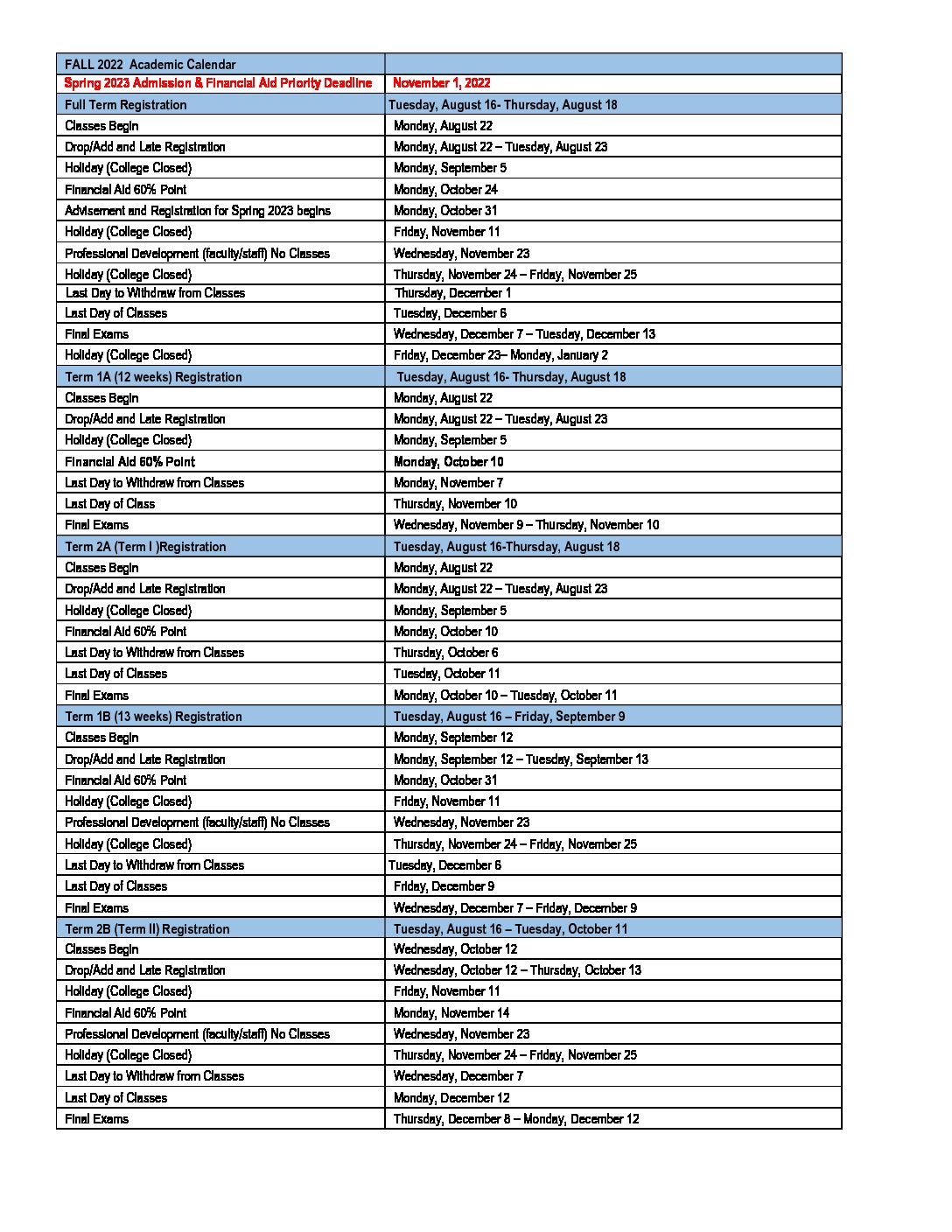 | FALL 2022 Academic Calendar | |
|---|---|
| Spring 2023 Admission & Financial Aid Priority Deadline | November 1, 2022 |
| Full Term Registration | Tuesday, August 16- Thursday, August 18 |
| Classes Begin | Monday, August 22 |
| Drop/Add and Late Registration | Monday, August 22 – Tuesday, August 23 |
| Holiday (College Closed) | Monday, September 5 |
| Financial Aid 60% Point | Monday, October 24 |
| Advisement and Registration for Spring 2023 begins | Monday, October 31 |
| Holiday (College Closed) | Friday, November 11 |
| Professional Development (faculty/staff) No Classes | Wednesday, November 23 |
| Holiday (College Closed) | Thursday, November 24 – Friday, November 25 |
| Last Day to Withdraw from Classes | Thursday, December 1 |
| Last Day of Classes | Tuesday, December 6 |
| Final Exams | Wednesday, December 7 – Tuesday, December 13 |
| Holiday (College Closed) | Friday, December 23– Monday, January 2 |
| Term 1A (12 weeks) Registration | Tuesday, August 16- Thursday, August 18 |
| Classes Begin | Monday, August 22 |
| Drop/Add and Late Registration | Monday, August 22 – Tuesday, August 23 |
| Holiday (College Closed) | Monday, September 5 |
| Financial Aid 60% Point | Monday, October 10 |
| Last Day to Withdraw from Classes | Monday, November 7 |
| Last Day of Class | Thursday, November 10 |
| Final Exams | Wednesday, November 9 – Thursday, November 10 |
| Term 2A (Term I )Registration | Tuesday, August 16-Thursday, August 18 |
| Classes Begin | Monday, August 22 |
| Drop/Add and Late Registration | Monday, August 22 – Tuesday, August 23 |
| Holiday (College Closed) | Monday, September 5 |
| Financial Aid 60% Point | Monday, October 10 |
| Last Day to Withdraw from Classes | Thursday, October 6 |
| Last Day of Classes | Tuesday, October 11 |
| Final Exams | Monday, October 10 – Tuesday, October 11 |
| Term 1B (13 weeks) Registration | Tuesday, August 16 – Friday, September 9 |
| Classes Begin | Monday, September 12 |
| Drop/Add and Late Registration | Monday, September 12 – Tuesday, September 13 |
| Financial Aid 60% Point | Monday, October 31 |
| Holiday (College Closed) | Friday, November 11 |
| Professional Development (faculty/staff) No Classes | Wednesday, November 23 |
| Holiday (College Closed) | Thursday, November 24 – Friday, November 25 |
| Last Day to Withdraw from Classes | Tuesday, December 6 |
| Last Day of Classes | Friday, December 9 |
| Final Exams | Wednesday, December 7 – Friday, December 9 |
| Term 2B (Term II) Registration | Tuesday, August 16 – Tuesday, October 11 |
| Classes Begin | Wednesday, October 12 |
| Drop/Add and Late Registration | Wednesday, October 12 – Thursday, October 13 |
| Holiday (College Closed) | Friday, November 11 |
| Financial Aid 60% Point | Monday, November 14 |
| Professional Development (faculty/staff) No Classes | Wednesday, November 23 |
| Holiday (College Closed) | Thursday, November 24 – Friday, November 25 |
| Last Day to Withdraw from Classes | Wednesday, December 7 |
| Last Day of Classes | Monday, December 12 |
| Final Exams | Thursday, December 8 – Monday, December 12 |